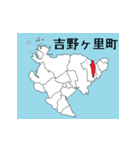 吉野ヶ里町